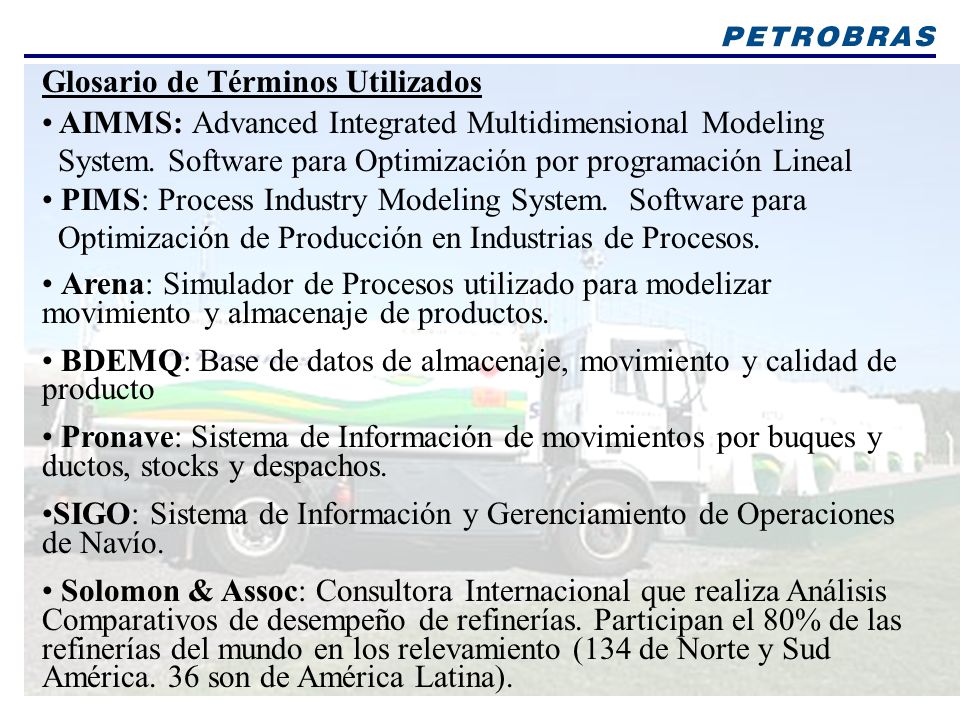 PETROBRAS

Glosario de Términos Utilizados

• AIMMS: Advanced Integrated Multidimensional Modeling System. Software para Optimización por programación Lineal

• PIMS: Process Industry Modeling System. Software para Optimización de Producción en Industrias de Procesos.

• Arena: Simulador de Procesos utilizado para modelizar movimiento y almacenaje de productos.

• BDEMQ: Base de datos de almacenaje, movimiento y calidad de producto

• Pronave: Sistema de Información de movimientos por buques y ductos, stocks y despachos.

•SIGO: Sistema de Información y Gerenciamiento de Operaciones de Navío.

• Solomon & Assoc: Consultora Internacional que realiza Análisis Comparativos de desempeño de refinerías. Participan el 80% de las refinerías del mundo en los relevamiento (134 de Norte y Sud América. 36 son de América Latina).